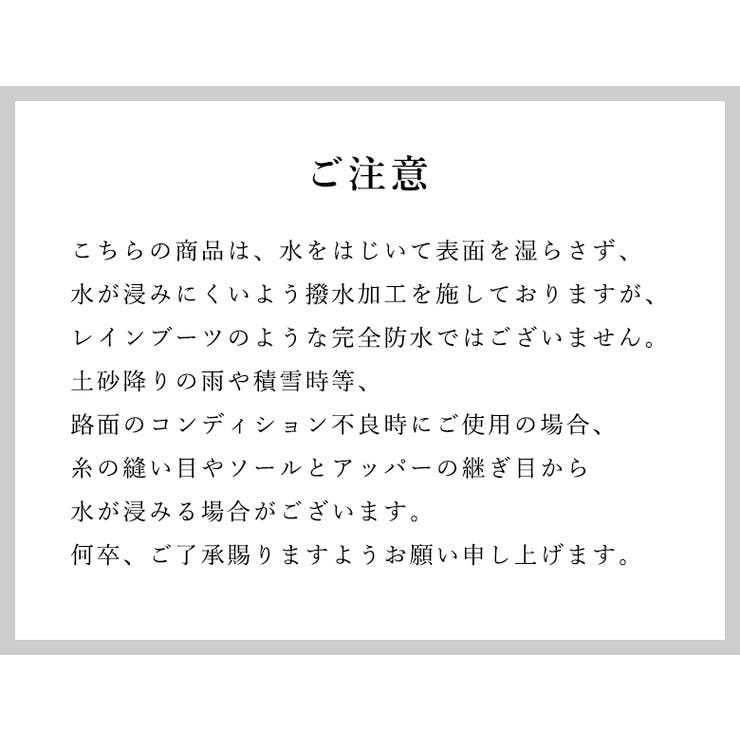 ご注意

こちらの商品は、水をはじいて表面を湿らさず、水が浸みにくいよう撥水加工を施しておりますが、レインブーツのような完全防水ではございません。
土砂降りの雨や積雪時等、
路面のコンディション不良時にご使用の場合、
糸の縫い目やソールとアッパーの継ぎ目から
水が浸みる場合がございます。
何卒、ご了承賜りますようお願い申し上げます。